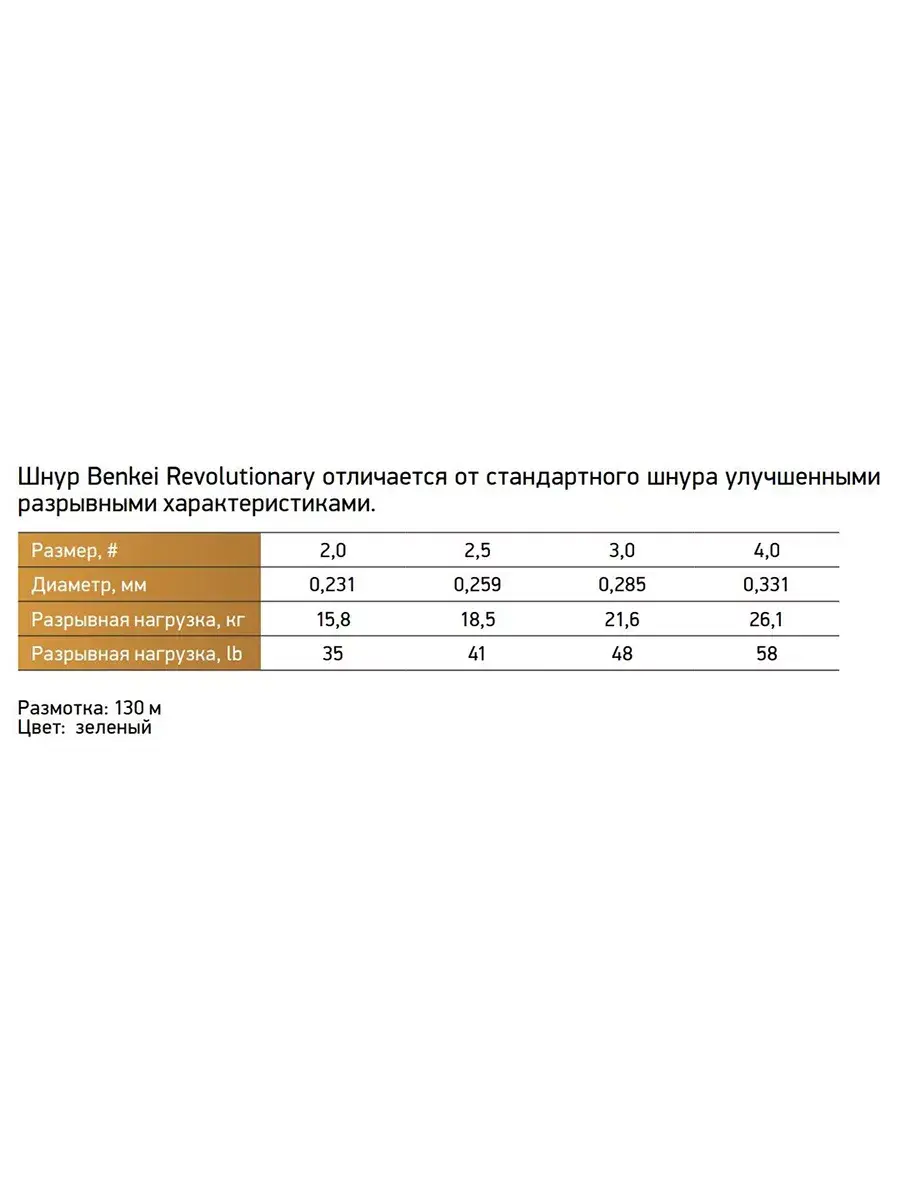 Шнур Benkei Revolutionary отличается от стандартного шнура улучшенными разрывными характеристиками.

| Размер, # | 2,0 | 2,5 | 3,0 | 4,0 |
|---|---|---|---|---|
| Диаметр, мм | 0,231 | 0,259 | 0,285 | 0,331 |
| Разрывная нагрузка, кг | 15,8 | 18,5 | 21,6 | 26,1 |
| Разрывная нагрузка, lb | 35 | 41 | 48 | 58 |

Размотка: 130 м
Цвет: зеленый